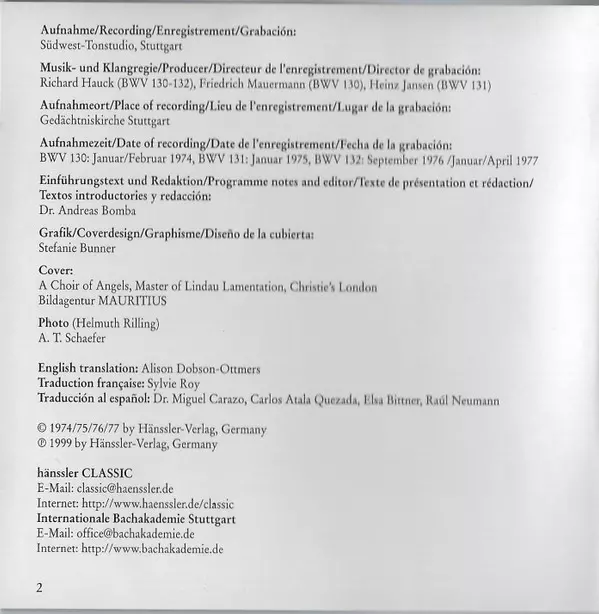 Aufnahme/Recording/Enregistrement/Grabación:
Südwest-Tonstudio, Stuttgart

Musik- und Klangregie/Producer/Directeur de l'enregistrement/Director de grabación:
Richard Hauck (BWV 130-132), Friedrich Mauermann (BWV 130), Heinz Jansen (BWV 131)

Aufnahmeort/Place of recording/Lieu de l'enregistrement/Lugar de la grabación:
Gedächtniskirche Stuttgart

Aufnahmezeit/Date of recording/Date de l'enregistrement/Fecha de la grabación:
BWV 130: Januar/Februar 1974, BWV 131: Januar 1975, BWV 132: September 1976 /Januar/April 1977

Einführungstext und Redaktion/Programme notes and editor/Texte de présentation et rédaction/
Textos introductories y redacción:
Dr. Andreas Bomba

Grafik/Coverdesign/Graphisme/Diseño de la cubierta:
Stefanie Bunner

Cover:
A Choir of Angels, Master of Lindau Lamentation, Christie's London
Bildagentur MAURITIUS

Photo (Helmuth Rilling)
A. T. Schaefer

English translation: Alison Dobson-Ottmers
Traduction française: Sylvie Roy
Traducción al español: Dr. Miguel Carazo, Carlos Atala Quezada, Elsa Bittner, Raúl Neumann

© 1974/75/76/77 by Hänssler-Verlag, Germany
℗ 1999 by Hänssler-Verlag, Germany

hänssler CLASSIC
E-Mail: classic@haenssler.de
Internet: http://www.haenssler.de/classic
Internationale Bachakademie Stuttgart
E-Mail: office@bachakademie.de
Internet: http://www.bachakademie.de

2